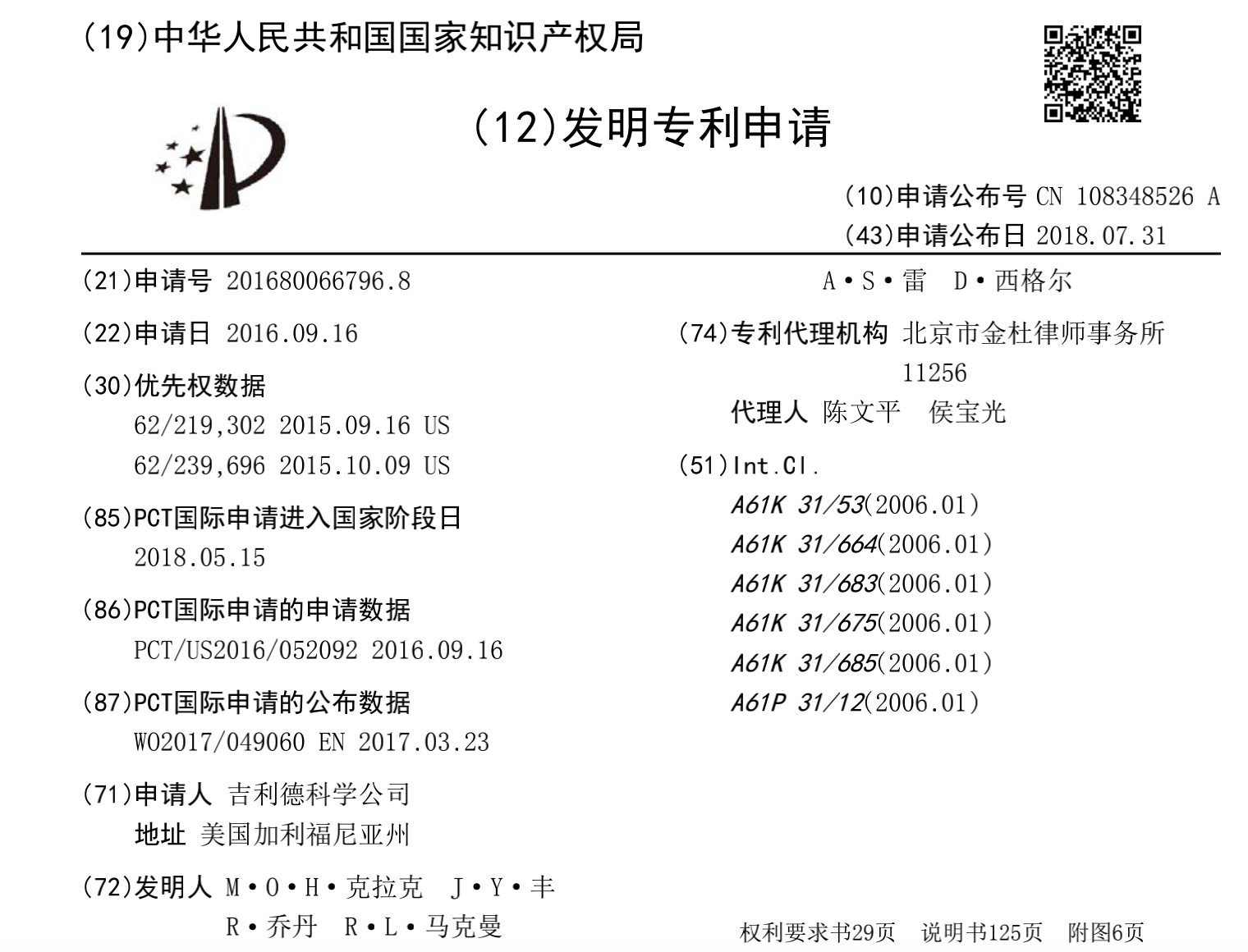 (19)中华人民共和国国家知识产权局

(12)发明专利申请

(10)申请公布号 CN 108348526 A
(43)申请公布日 2018.07.31

(21)申请号 201680066796.8

(22)申请日 2016.09.16

(30)优先权数据
62/219,302 2015.09.16 US
62/239,696 2015.10.09 US

(85)PCT国际申请进入国家阶段日
2018.05.15

(86)PCT国际申请的申请数据
PCT/US2016/052092 2016.09.16

(87)PCT国际申请的公布数据
WO2017/049060 EN 2017.03.23

(71)申请人 吉利德科学公司
地址 美国加利福尼亚州

(72)发明人 M·O·H·克拉克 J·Y·丰
R·乔丹 R·L·马克曼
A·S·雷 D·西格尔

(74)专利代理机构 北京市金杜律师事务所 11256
代理人 陈文平 侯宝光

(51)Int.Cl.
A61K 31/53(2006.01)
A61K 31/664(2006.01)
A61K 31/683(2006.01)
A61K 31/675(2006.01)
A61K 31/685(2006.01)
A61P 31/12(2006.01)

权利要求书29页 说明书125页 附图6页